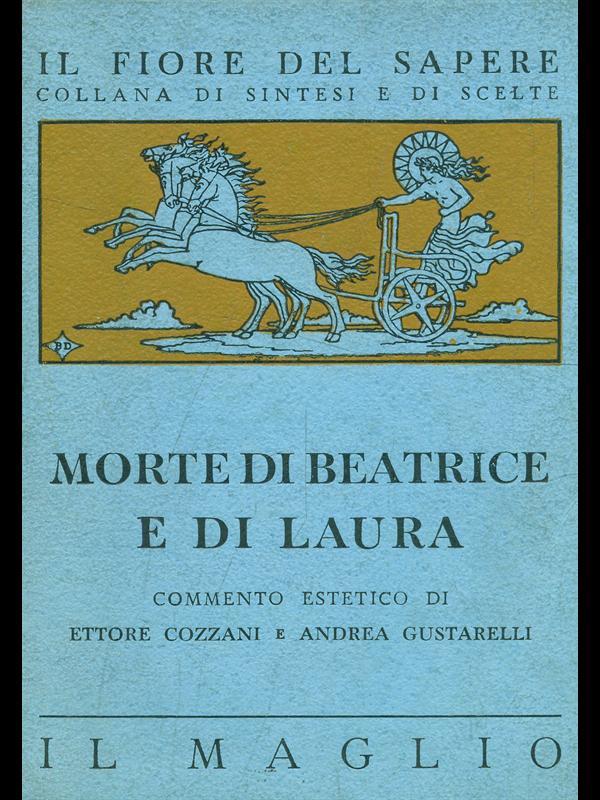 IL FIORE DEL SAPERE
COLLANA DI SINTESI E DI SCELTE

BD

MORTE DI BEATRICE
E DI LAURA

COMMENTO ESTETICO DI
ETTORE COZZANI E ANDREA GUSTARELLI

IL MAGLIO